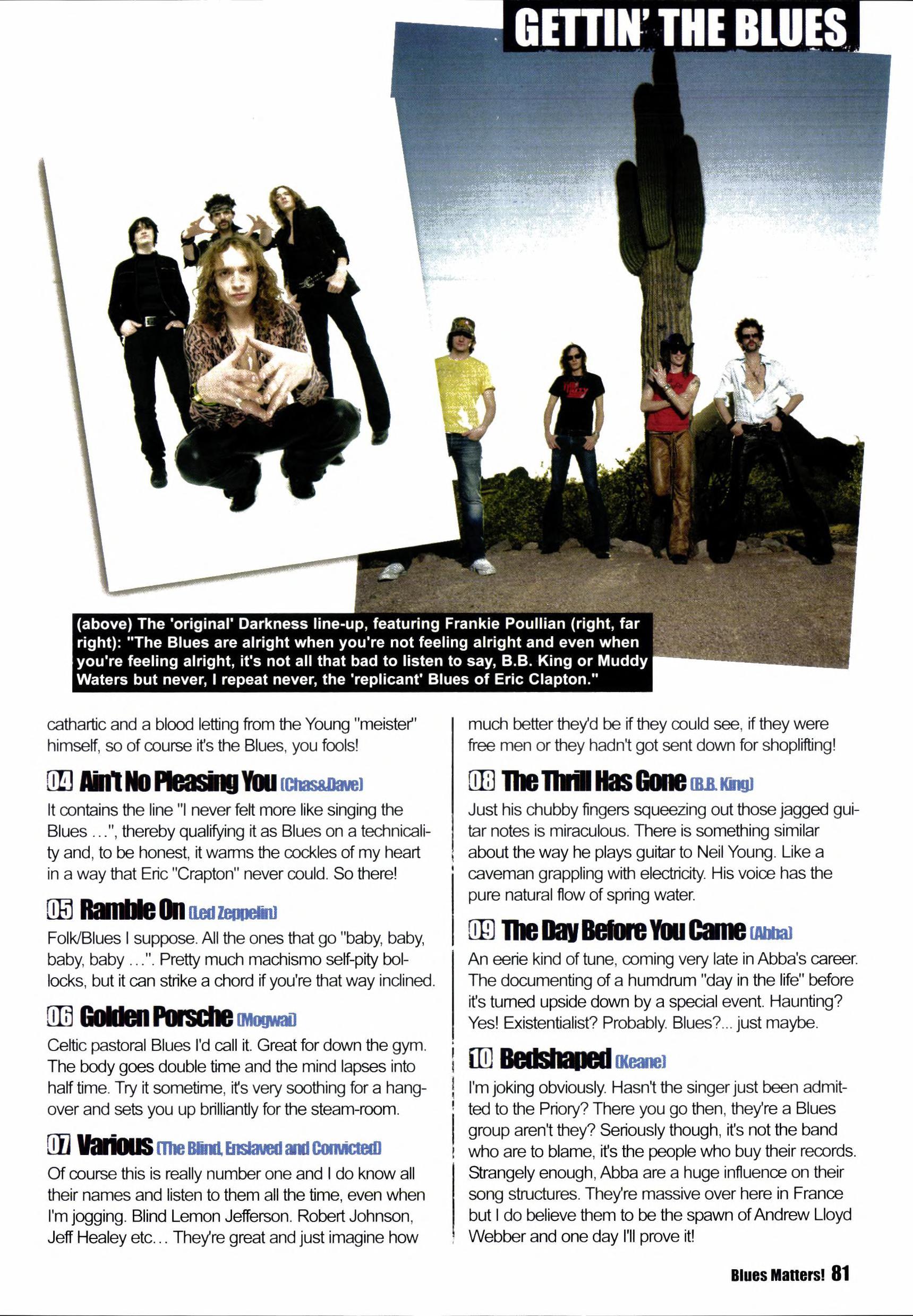 GETTIN' THE BLUES

(above) The 'original' Darkness line-up, featuring Frankie Poullian (right, far right): "The Blues are alright when you're not feeling alright and even when you're feeling alright, it's not all that bad to listen to say, B.B. King or Muddy Waters but never, I repeat never, the 'replicant' Blues of Eric Clapton."

cathartic and a blood letting from the Young "meister" himself, so of course it's the Blues, you fools!

04 Ain't No Pleasing You (Chas&Dave)

It contains the line "I never felt more like singing the Blues ...", thereby qualifying it as Blues on a technicality and, to be honest, it warms the cockles of my heart in a way that Eric "Crapton" never could. So there!

05 Ramble On (Led Zeppelin)

Folk/Blues I suppose. All the ones that go "baby, baby, baby, baby ...". Pretty much machismo self-pity bollocks, but it can strike a chord if you're that way inclined.

06 Golden Porsche (Mogwai)

Celtic pastoral Blues I'd call it. Great for down the gym. The body goes double time and the mind lapses into half time. Try it sometime, it's very soothing for a hangover and sets you up brilliantly for the steam-room.

07 Various (The Blind, Enslaved and Convicted)

Of course this is really number one and I do know all their names and listen to them all the time, even when I'm jogging. Blind Lemon Jefferson. Robert Johnson, Jeff Healey etc... They're great and just imagine how much better they'd be if they could see, if they were free men or they hadn't got sent down for shoplifting!

08 The Thrill Has Gone (B.B. King)

Just his chubby fingers squeezing out those jagged guitar notes is miraculous. There is something similar about the way he plays guitar to Neil Young. Like a caveman grappling with electricity. His voice has the pure natural flow of spring water.

09 The Day Before You Came (Abba)

An eerie kind of tune, coming very late in Abba's career. The documenting of a humdrum "day in the life" before it's turned upside down by a special event. Haunting? Yes! Existentialist? Probably. Blues?... just maybe.

10 Bedshaped (Keane)

I'm joking obviously. Hasn't the singer just been admitted to the Priory? There you go then, they're a Blues group aren't they? Seriously though, it's not the band who are to blame, it's the people who buy their records. Strangely enough, Abba are a huge influence on their song structures. They're massive over here in France but I do believe them to be the spawn of Andrew Lloyd Webber and one day I'll prove it!

Blues Matters! 81